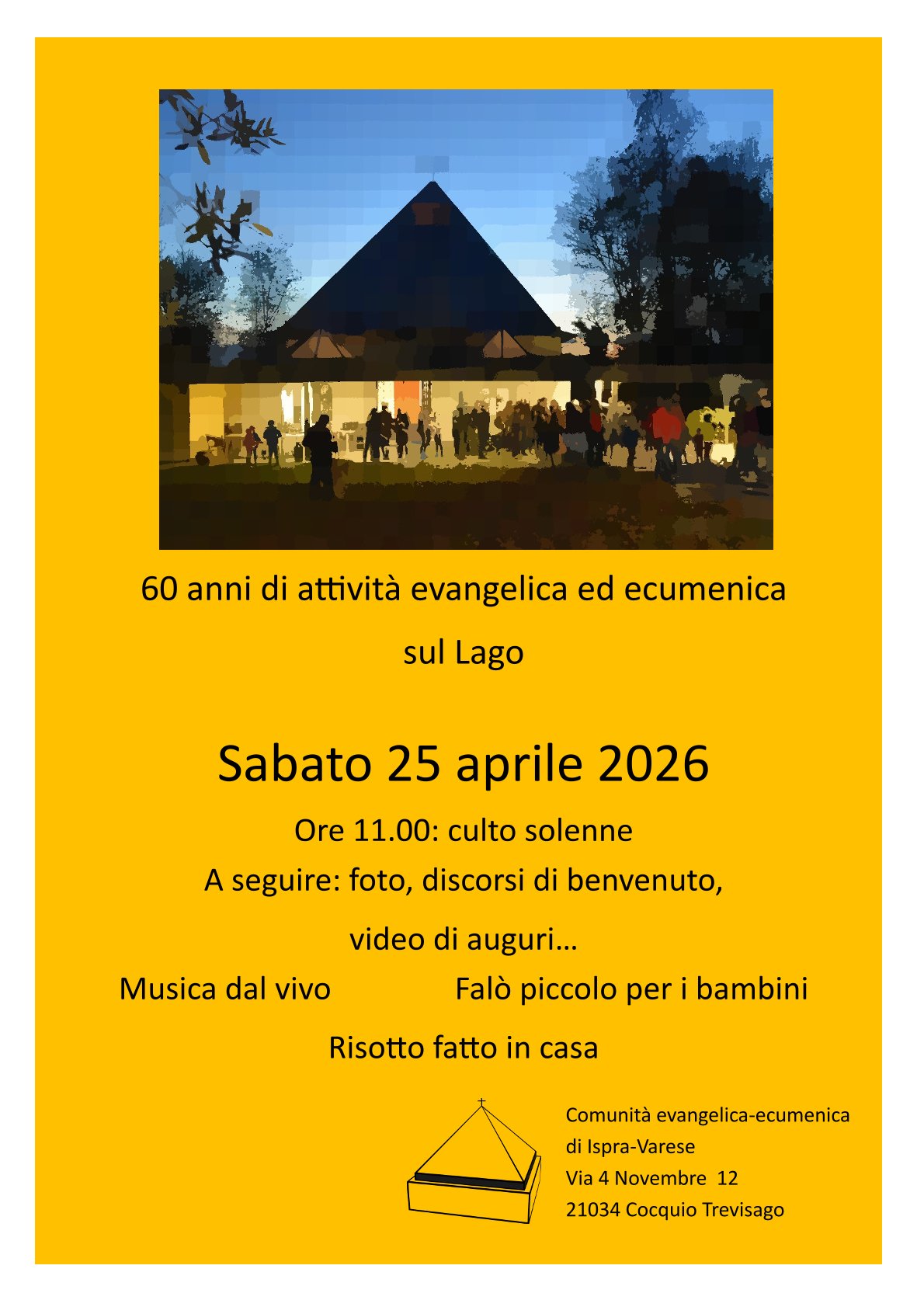 60 anni di attività evangelica ed ecumenica

sul Lago

Sabato 25 aprile 2026

Ore 11.00: culto solenne

A seguire: foto, discorsi di benvenuto,

video di auguri…

Musica dal vivo

Falò piccolo per i bambini

Risotto fatto in casa

Comunità evangelica-ecumenica
di Ispra-Varese
Via 4 Novembre 12
21034 Cocquio Trevisago